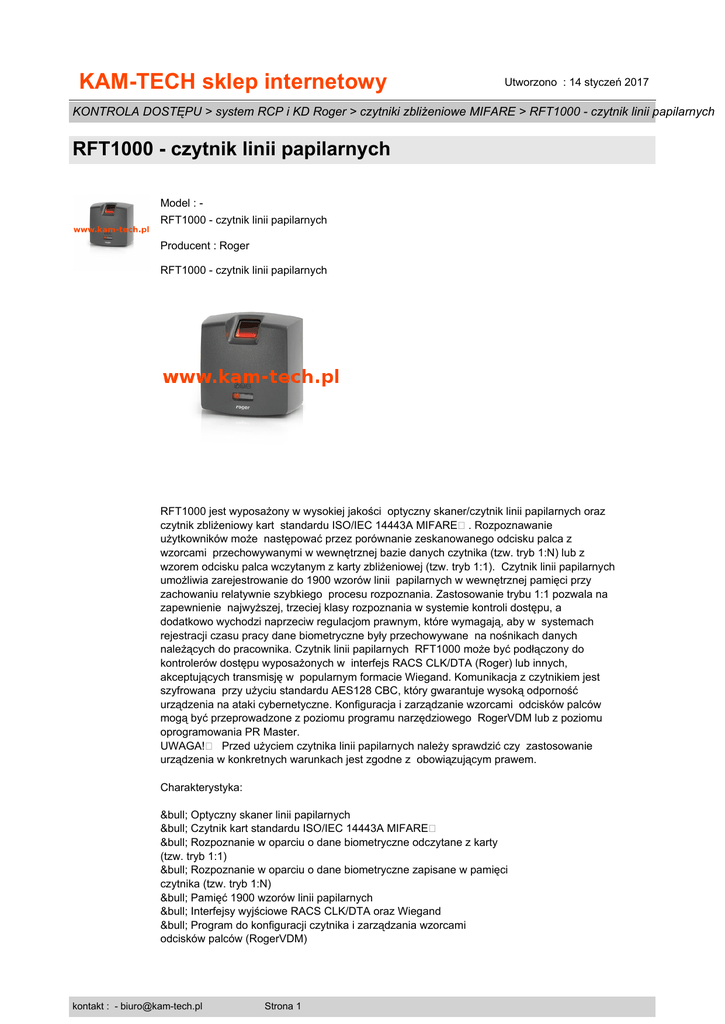 KAM-TECH sklep internetowy

Utworzono : 14 styczeń 2017

KONTROLA DOSTĘPU > system RCP i KD Roger > czytniki zbliżeniowe MIFARE > RFT1000 - czytnik linii papilarnych

RFT1000 - czytnik linii papilarnych

www.kam-tech.pl

Model : -
RFT1000 - czytnik linii papilarnych

Producent : Roger

RFT1000 - czytnik linii papilarnych

www.kam-tech.pl

roger

RFT1000 jest wyposażony w wysokiej jakości optyczny skaner/czytnik linii papilarnych oraz czytnik zbliżeniowy kart standardu ISO/IEC 14443A MIFARE□ . Rozpoznawanie użytkowników może następować przez porównanie zeskanowanego odcisku palca z wzorcami przechowywanymi w wewnętrznej bazie danych czytnika (tzw. tryb 1:N) lub z wzorem odcisku palca wczytanym z karty zbliżeniowej (tzw. tryb 1:1). Czytnik linii papilarnych umożliwia zarejestrowanie do 1900 wzorów linii papilarnych w wewnętrznej pamięci przy zachowaniu relatywnie szybkiego procesu rozpoznania. Zastosowanie trybu 1:1 pozwala na zapewnienie najwyższej, trzeciej klasy rozpoznania w systemie kontroli dostępu, a dodatkowo wychodzi naprzeciw regulacjom prawnym, które wymagają, aby w systemach rejestracji czasu pracy dane biometryczne były przechowywane na nośnikach danych należących do pracownika. Czytnik linii papilarnych RFT1000 może być podłączony do kontrolerów dostępu wyposażonych w interfejs RACS CLK/DTA (Roger) lub innych, akceptujących transmisję w popularnym formacie Wiegand. Komunikacja z czytnikiem jest szyfrowana przy użyciu standardu AES128 CBC, który gwarantuje wysoką odporność urządzenia na ataki cybernetyczne. Konfiguracja i zarządzanie wzorcami odcisków palców mogą być przeprowadzone z poziomu programu narzędziowego RogerVDM lub z poziomu oprogramowania PR Master.
UWAGA!□ Przed użyciem czytnika linii papilarnych należy sprawdzić czy zastosowanie urządzenia w konkretnych warunkach jest zgodne z obowiązującym prawem.

Charakterystyka:

&bull; Optyczny skaner linii papilarnych
&bull; Czytnik kart standardu ISO/IEC 14443A MIFARE□
&bull; Rozpoznanie w oparciu o dane biometryczne odczytane z karty (tzw. tryb 1:1)
&bull; Rozpoznanie w oparciu o dane biometryczne zapisane w pamięci czytnika (tzw. tryb 1:N)
&bull; Pamięć 1900 wzorów linii papilarnych
&bull; Interfejsy wyjściowe RACS CLK/DTA oraz Wiegand
&bull; Program do konfiguracji czytnika i zarządzania wzorcami odcisków palców (RogerVDM)

kontakt : - biuro@kam-tech.pl Strona 1